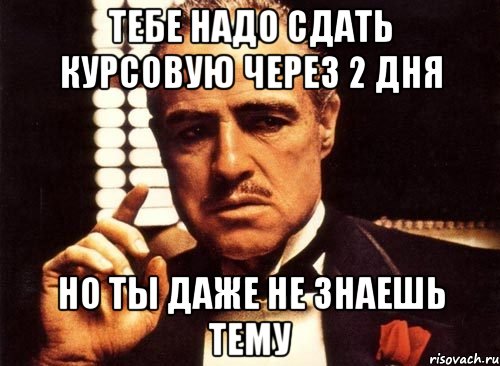 ТЕБЕ НАДО СДАТЬ КУРСОВУЮ ЧЕРЕЗ 2 ДНЯ

НО ТЫ ДАЖЕ НЕ ЗНАЕШЬ ТЕМУ

risovach.ru